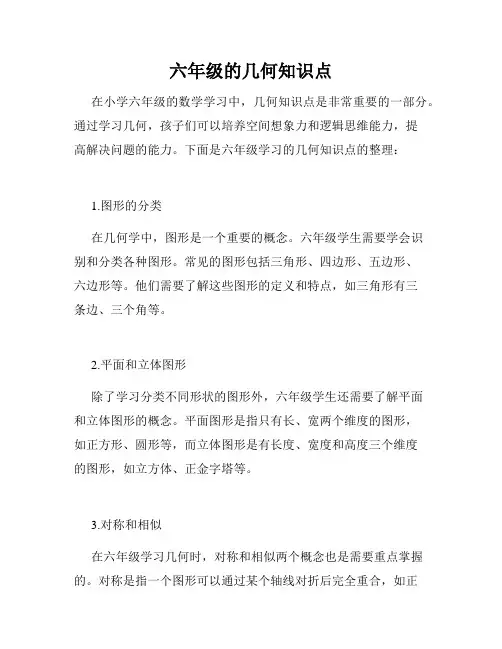 六年级的几何知识点

在小学六年级的数学学习中，几何知识点是非常重要的一部分。通过学习几何，孩子们可以培养空间想象力和逻辑思维能力，提高解决问题的能力。下面是六年级学习的几何知识点的整理：

1.图形的分类

在几何学中，图形是一个重要的概念。六年级学生需要学会识别和分类各种图形。常见的图形包括三角形、四边形、五边形、六边形等。他们需要了解这些图形的定义和特点，如三角形有三条边、三个角等。

2.平面和立体图形

除了学习分类不同形状的图形外，六年级学生还需要了解平面和立体图形的概念。平面图形是指只有长、宽两个维度的图形，如正方形、圆形等，而立体图形是有长度、宽度和高度三个维度的图形，如立方体、正金字塔等。

3.对称和相似

在六年级学习几何时，对称和相似两个概念也是需要重点掌握的。对称是指一个图形可以通过某个轴线对折后完全重合，如正